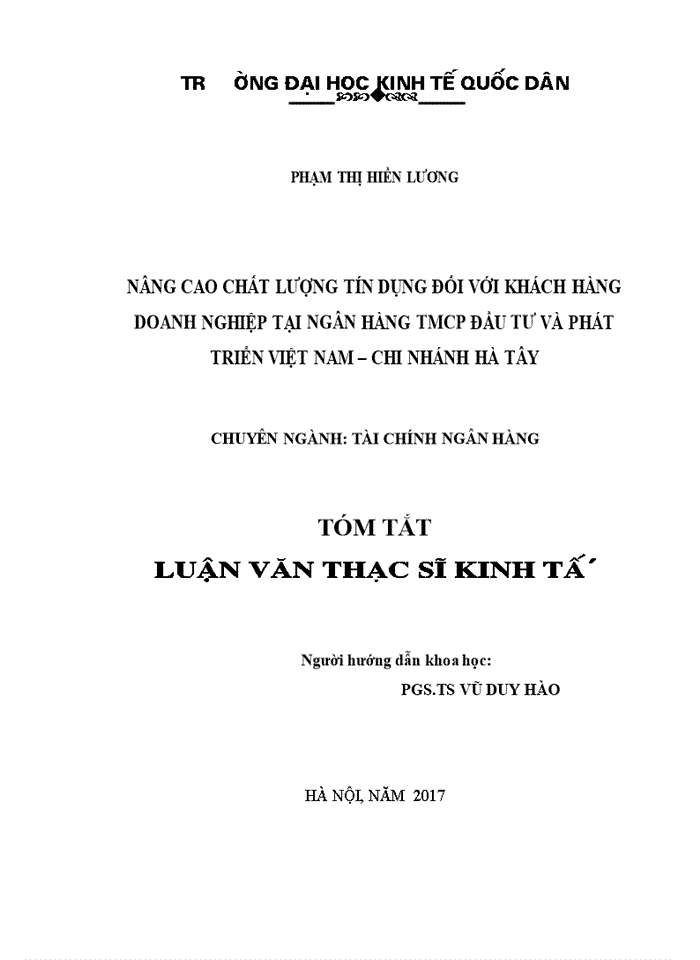 TR ỜNG ĐẠI HỌC KINH TẾ QUỐC DÂN

PHẠM THỊ HIỀN LƯƠNG

NÂNG CAO CHẤT LƯỢNG TÍN DỤNG ĐỐI VỚI KHÁCH HÀNG DOANH NGHIỆP TẠI NGÂN HÀNG TMCP ĐẦU TƯ VÀ PHÁT TRIỂN VIỆT NAM – CHI NHÁNH HÀ TÂY

CHUYÊN NGÀNH: TÀI CHÍNH NGÂN HÀNG

TÓM TẮT

LUẬN VĂN THẠC SĨ KINH TẾ

Người hướng dẫn khoa học:

PGS.TS VŨ DUY HÀO

HÀ NỘI, NĂM 2017